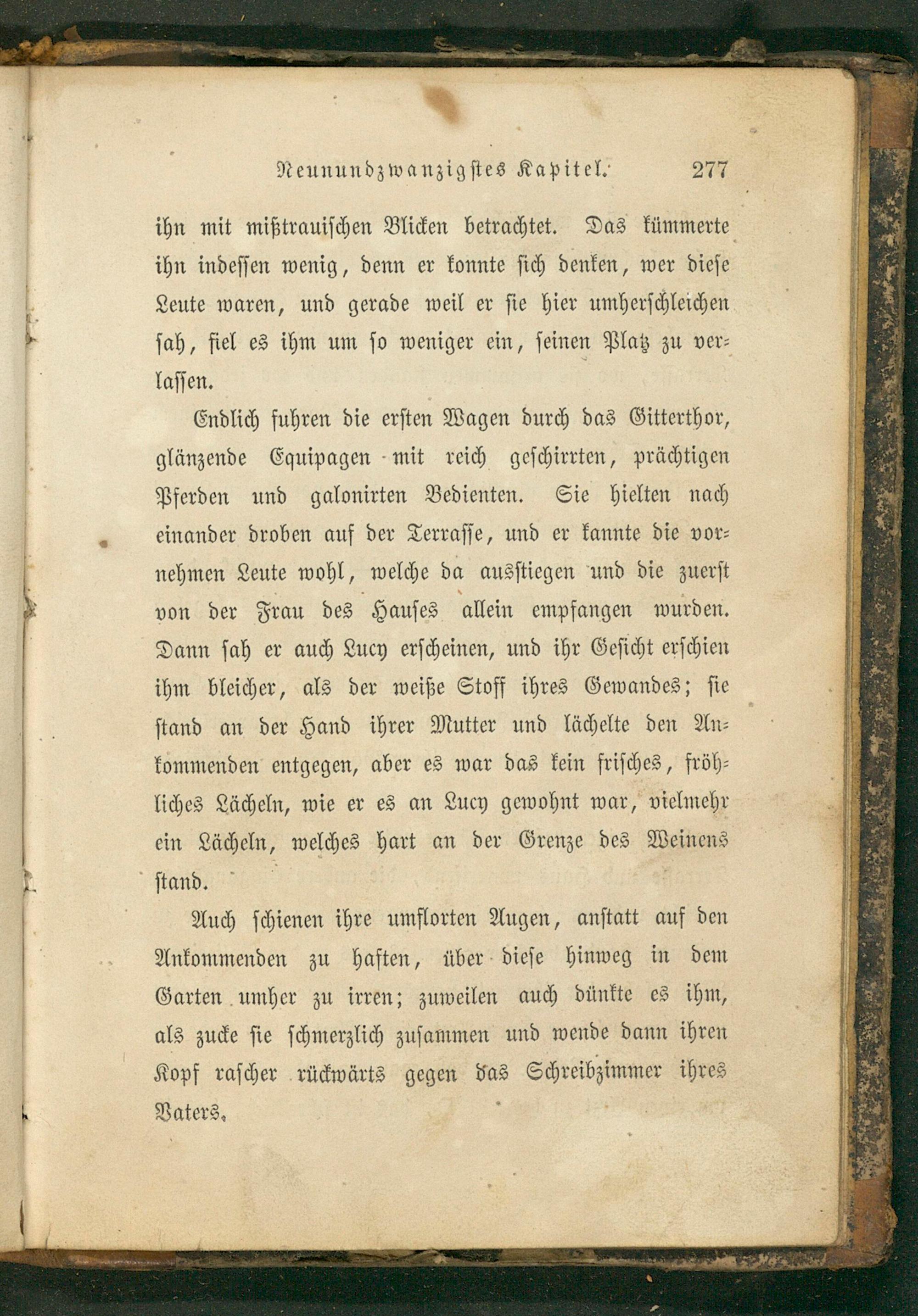 Neunundzwanzigstes Kapitel. 277

ihn mit mißtrauischen Blicken betrachtet. Das kümmerte ihn indessen wenig, denn er konnte sich denken, wer diese Leute waren, und gerade weil er sie hier umherschleichen sah, fiel es ihm um so weniger ein, seinen Platz zu verlassen.

Endlich fuhren die ersten Wagen durch das Gitterthor, glänzende Equipagen mit reich geschirrten, prächtigen Pferden und galonirten Bedienten. Sie hielten nach einander droben auf der Terrasse, und er kannte die vornehmen Leute wohl, welche da ausstiegen und die zuerst von der Frau des Hauses allein empfangen wurden. Dann sah er auch Lucy erscheinen, und ihr Gesicht erschien ihm bleicher, als der weiße Stoff ihres Gewandes; sie stand an der Hand ihrer Mutter und lächelte den Ankommenden entgegen, aber es war das kein frisches, fröhliches Lächeln, wie er es an Lucy gewohnt war, vielmehr ein Lächeln, welches hart an der Grenze des Weinens stand.

Auch schienen ihre umflorten Augen, anstatt auf den Ankommenden zu haften, über diese hinweg in dem Garten umher zu irren; zuweilen auch dünkte es ihm, als zucke sie schmerzlich zusammen und wende dann ihren Kopf rascher rückwärts gegen das Schreibzimmer ihres Vaters.